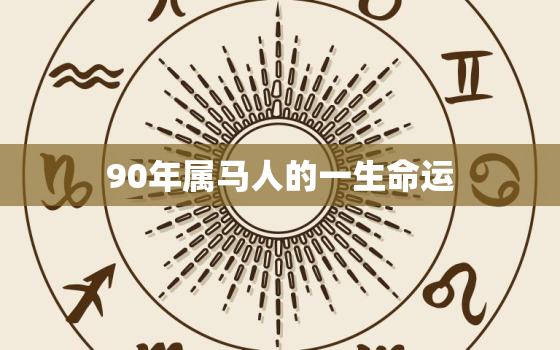 90年属马人的一生命运